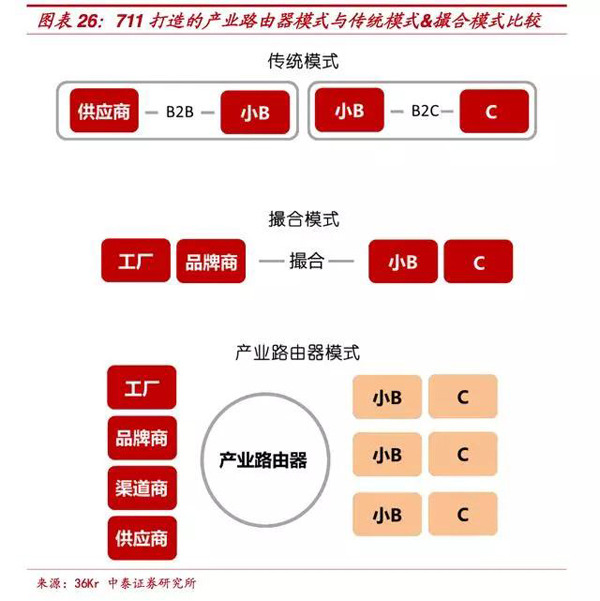 图表 26：711 打造的产业路由器模式与传统模式&撮合模式比较

传统模式

供应商 — B2B — 小B

小B — B2C — C

撮合模式

工厂 品牌商 — 撮合 — 小B C

产业路由器模式

工厂

品牌商

渠道商

供应商

产业路由器

小B C

小B C

小B C

来源：36Kr 中泰证券研究所